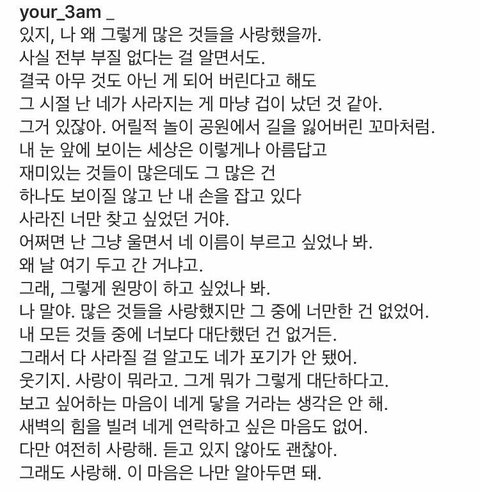 your_3am _
있지, 나 왜 그렇게 많은 것들을 사랑했을까.
사실 전부 부질 없다는 걸 알면서도.
결국 아무 것도 아닌 게 되어 버린다고 해도
그 시절 난 네가 사라지는 게 마냥 겁이 났던 것 같아.
그거 있잖아. 어릴적 놀이 공원에서 길을 잃어버린 꼬마처럼.
내 눈 앞에 보이는 세상은 이렇게나 아름답고
재미있는 것들이 많은데도 그 많은 건
하나도 보이질 않고 난 내 손을 잡고 있다
사라진 너만 찾고 싶었던 거야.
어쩌면 난 그냥 울면서 네 이름이 부르고 싶었나 봐.
왜 날 여기 두고 간 거냐고.
그래, 그렇게 원망이 하고 싶었나 봐.
나 말야. 많은 것들을 사랑했지만 그 중에 너만한 건 없었어.
내 모든 것들 중에 너보다 대단했던 건 없거든.
그래서 다 사라질 걸 알고도 네가 포기가 안 됐어.
웃기지. 사랑이 뭐라고. 그게 뭐가 그렇게 대단하다고.
보고 싶어하는 마음이 네게 닿을 거라는 생각은 안 해.
새벽의 힘을 빌려 네게 연락하고 싶은 마음도 없어.
다만 여전히 사랑해. 듣고 있지 않아도 괜찮아.
그래도 사랑해. 이 마음은 나만 알아두면 돼.